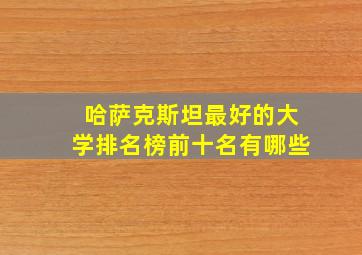 哈萨克斯坦最好的大学排名榜前十名有哪些